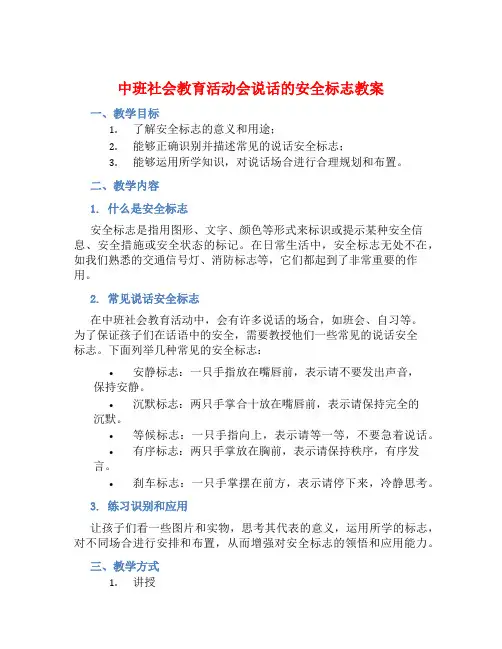 中班社会教育活动会说话的安全标志教案

一、教学目标

1. 了解安全标志的意义和用途；
2. 能够正确识别并描述常见的说话安全标志；
3. 能够运用所学知识，对说话场合进行合理规划和布置。

二、教学内容

1. 什么是安全标志

安全标志是指用图形、文字、颜色等形式来标识或提示某种安全信息、安全措施或安全状态的标记。在日常生活中，安全标志无处不在，如我们熟悉的交通信号灯、消防标志等，它们都起到了非常重要的作用。

2. 常见说话安全标志

在中班社会教育活动中，会有许多说话的场合，如班会、自习等。为了保证孩子们在话语中的安全，需要教授他们一些常见的说话安全标志。下面列举几种常见的安全标志：

• 安静标志：一只手指放在嘴唇前，表示请不要发出声音，保持安静。
• 沉默标志：两只手掌合十放在嘴唇前，表示请保持完全的沉默。
• 等候标志：一只手指向上，表示请等一等，不要急着说话。
• 有序标志：两只手掌放在胸前，表示请保持秩序，有序发言。
• 刹车标志：一只手掌摆在前方，表示请停下来，冷静思考。

3. 练习识别和应用

让孩子们看一些图片和实物，思考其代表的意义，运用所学的标志，对不同场合进行安排和布置，从而增强对安全标志的领悟和应用能力。

三、教学方式

1. 讲授